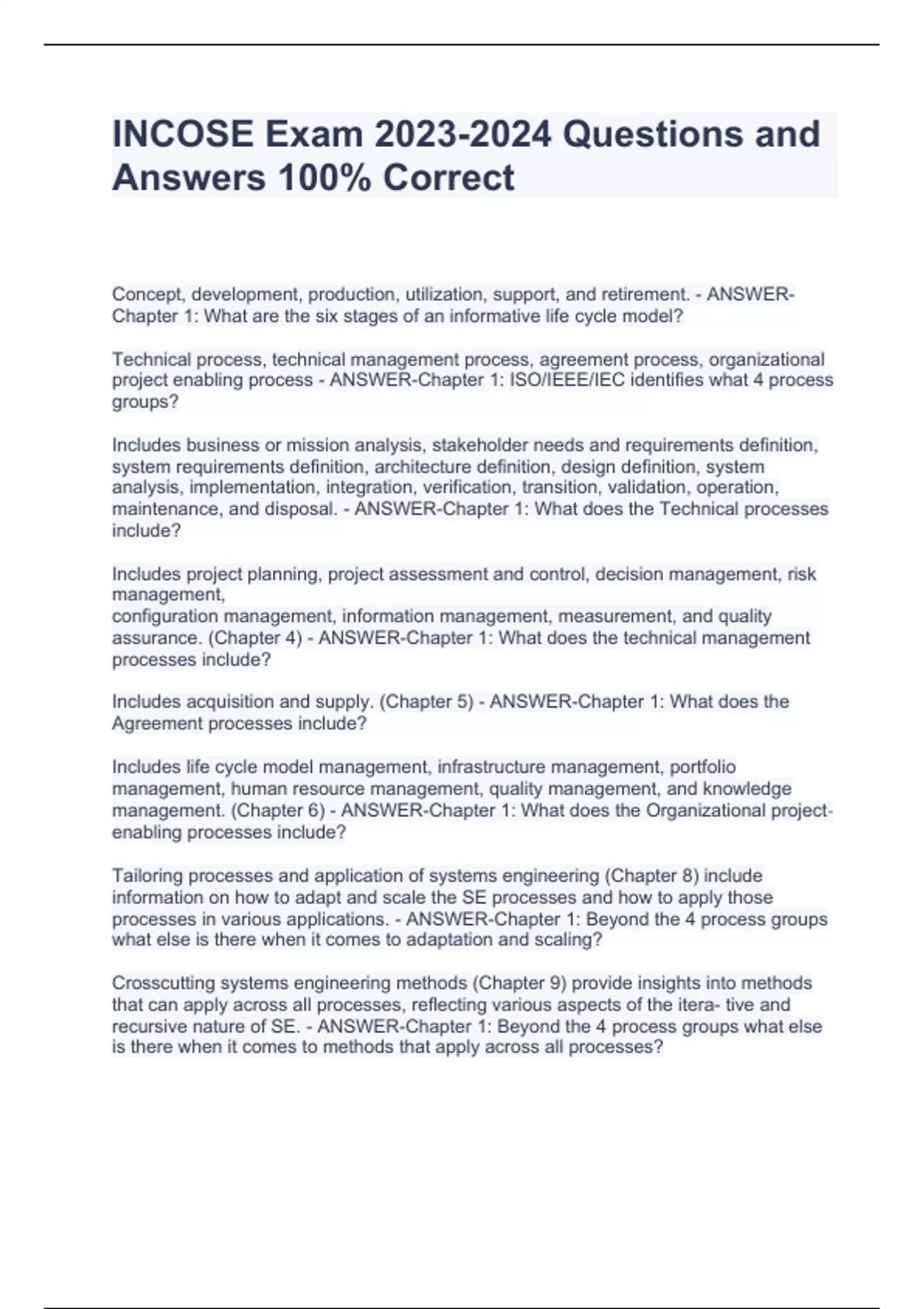 INCOSE Exam 2023-2024 Questions and Answers 100% Correct

Concept, development, production, utilization, support, and retirement. - ANSWER-Chapter 1: What are the six stages of an informative life cycle model?

Technical process, technical management process, agreement process, organizational project enabling process - ANSWER-Chapter 1: ISO/IEEE/IEC identifies what 4 process groups?

Includes business or mission analysis, stakeholder needs and requirements definition, system requirements definition, architecture definition, design definition, system analysis, implementation, integration, verification, transition, validation, operation, maintenance, and disposal. - ANSWER-Chapter 1: What does the Technical processes include?

Includes project planning, project assessment and control, decision management, risk management,
configuration management, information management, measurement, and quality assurance. (Chapter 4) - ANSWER-Chapter 1: What does the technical management processes include?

Includes acquisition and supply. (Chapter 5) - ANSWER-Chapter 1: What does the Agreement processes include?

Includes life cycle model management, infrastructure management, portfolio management, human resource management, quality management, and knowledge management. (Chapter 6) - ANSWER-Chapter 1: What does the Organizational project-enabling processes include?

Tailoring processes and application of systems engineering (Chapter 8) include information on how to adapt and scale the SE processes and how to apply those processes in various applications. - ANSWER-Chapter 1: Beyond the 4 process groups what else is there when it comes to adaptation and scaling?

Crosscutting systems engineering methods (Chapter 9) provide insights into methods that can apply across all processes, reflecting various aspects of the itera- tive and recursive nature of SE. - ANSWER-Chapter 1: Beyond the 4 process groups what else is there when it comes to methods that apply across all processes?